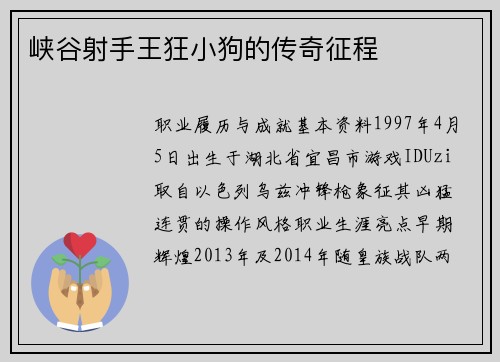 峡谷射手王狂小狗的传奇征程

职业履历与成就基本资料1997年4月5日出生于湖北省宜昌市游戏IDUzi取自以色列乌兹冲锋枪象征其凶猛连贯的操作风格职业生涯亮点早期辉煌2013年及2014年随皇族战队两